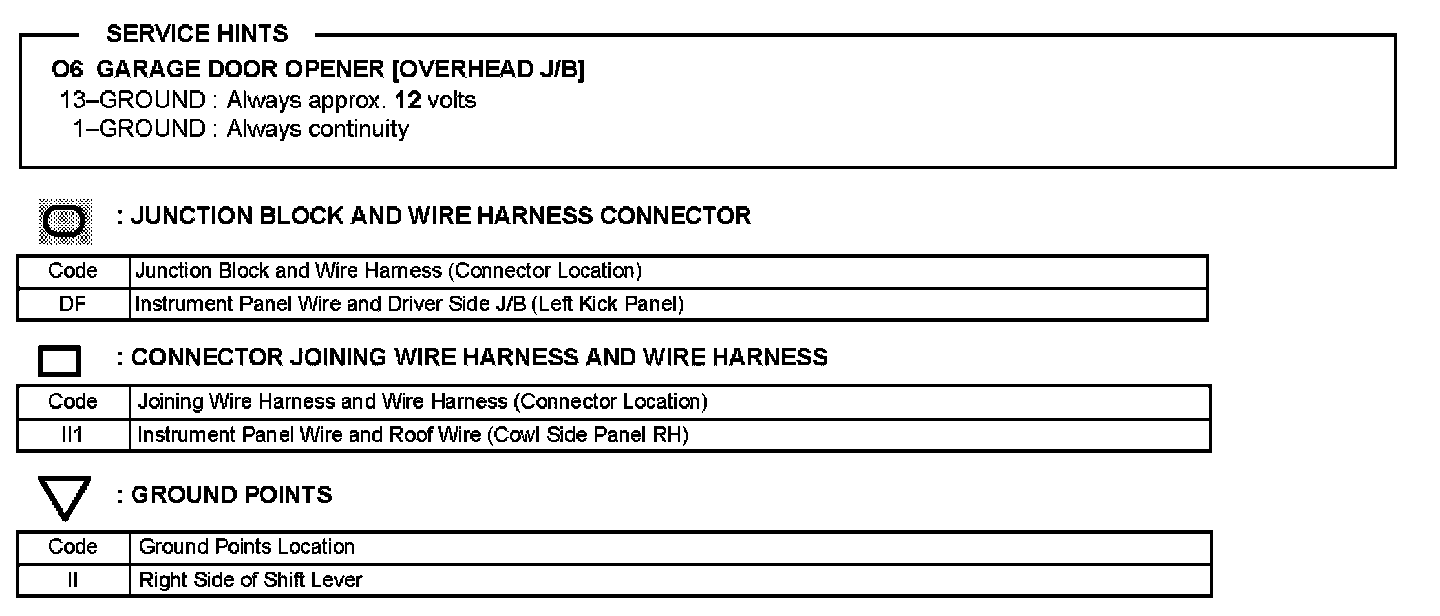 SERVICE HINTS

O6 GARAGE DOOR OPENER [OVERHEAD J/B]
13–GROUND : Always approx. 12 volts
1–GROUND : Always continuity

: JUNCTION BLOCK AND WIRE HARNESS CONNECTOR

| Code | Junction Block and Wire Harness (Connector Location) |
|---|---|
| DF | Instrument Panel Wire and Driver Side J/B (Left Kick Panel) |

: CONNECTOR JOINING WIRE HARNESS AND WIRE HARNESS

| Code | Joining Wire Harness and Wire Harness (Connector Location) |
|---|---|
| II1 | Instrument Panel Wire and Roof Wire (Cowl Side Panel RH) |

: GROUND POINTS

| Code | Ground Points Location |
|---|---|
| II | Right Side of Shift Lever |